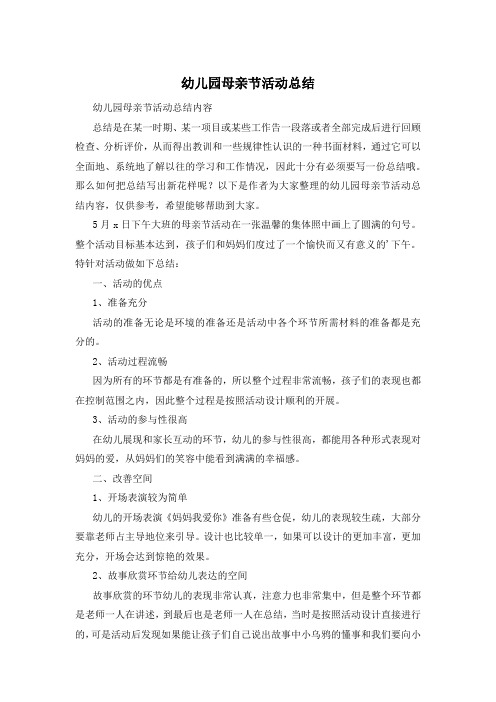 幼儿园母亲节活动总结

幼儿园母亲节活动总结内容

总结是在某一时期、某一项目或某些工作告一段落或者全部完成后进行回顾检查、分析评价，从而得出教训和一些规律性认识的一种书面材料，通过它可以全面地、系统地了解以往的学习和工作情况，因此十分有必须要写一份总结哦。那么如何把总结写出新花样呢？以下是作者为大家整理的幼儿园母亲节活动总结内容，仅供参考，希望能够帮助到大家。

5月x日下午大班的母亲节活动在一张温馨的集体照中画上了圆满的句号。整个活动目标基本达到，孩子们和妈妈们度过了一个愉快而又有意义的'下午。特针对活动做如下总结：

一、活动的优点

1、准备充分

活动的准备无论是环境的准备还是活动中各个环节所需材料的准备都是充分的。

2、活动过程流畅

因为所有的环节都是有准备的，所以整个过程非常流畅，孩子们的表现也都在控制范围之内，因此整个过程是按照活动设计顺利的开展。

3、活动的参与性很高

在幼儿展现和家长互动的环节，幼儿的参与性很高，都能用各种形式表现对妈妈的爱，从妈妈们的笑容中能看到满满的幸福感。

二、改善空间

1、开场表演较为简单

幼儿的开场表演《妈妈我爱你》准备有些仓促，幼儿的表现较生疏，大部分要靠老师占主导地位来引导。设计也比较单一，如果可以设计的更加丰富，更加充分，开场会达到惊艳的效果。

2、故事欣赏环节给幼儿表达的空间

故事欣赏的环节幼儿的表现非常认真，注意力也非常集中，但是整个环节都是老师一人在讲述，到最后也是老师一人在总结，当时是按照活动设计直接进行的，可是活动后发现如果能让孩子们自己说出故事中小乌鸦的懂事和我们要向小